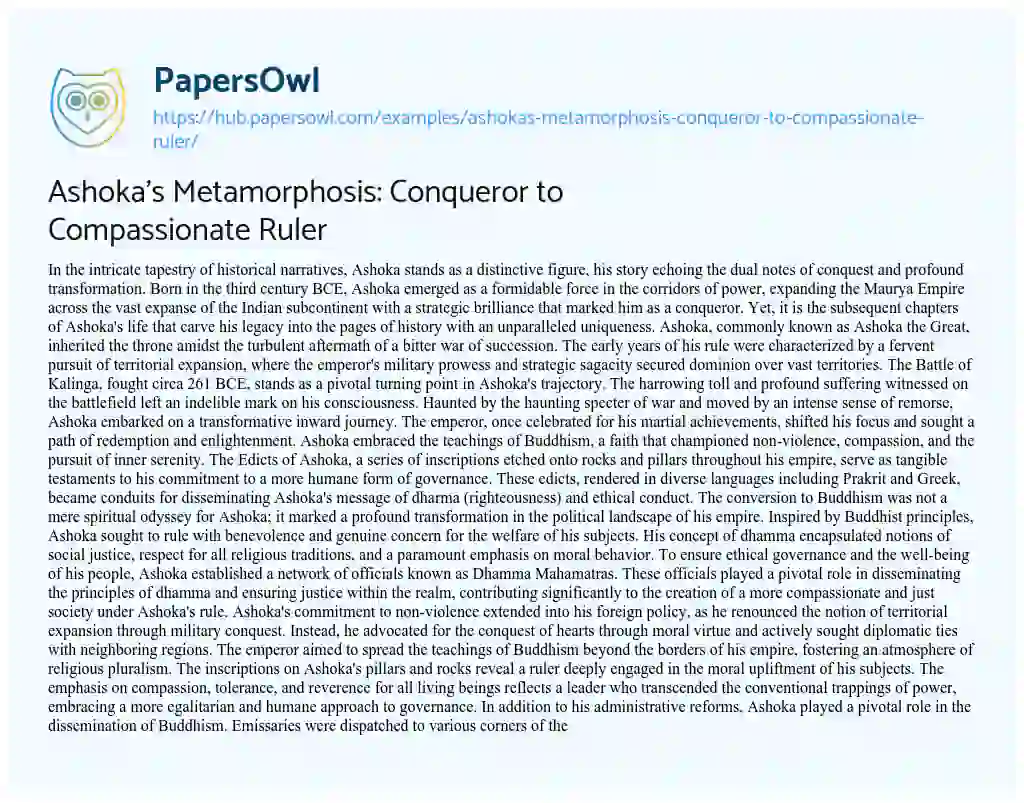 PapersOwl
https://hub.papersowl.com/examples/ashokas-metamorphosis-conqueror-to-compassionate-ruler/

Ashoka's Metamorphosis: Conqueror to Compassionate Ruler

In the intricate tapestry of historical narratives, Ashoka stands as a distinctive figure, his story echoing the dual notes of conquest and profound transformation. Born in the third century BCE, Ashoka emerged as a formidable force in the corridors of power, expanding the Maurya Empire across the vast expanse of the Indian subcontinent with a strategic brilliance that marked him as a conqueror. Yet, it is the subsequent chapters of Ashoka's life that carve his legacy into the pages of history with an unparalleled uniqueness. Ashoka, commonly known as Ashoka the Great, inherited the throne amidst the turbulent aftermath of a bitter war of succession. The early years of his rule were characterized by a fervent pursuit of territorial expansion, where the emperor's military prowess and strategic sagacity secured dominion over vast territories. The Battle of Kalinga, fought circa 261 BCE, stands as a pivotal turning point in Ashoka's trajectory. The harrowing toll and profound suffering witnessed on the battlefield left an indelible mark on his consciousness. Haunted by the haunting specter of war and moved by an intense sense of remorse, Ashoka embarked on a transformative inward journey. The emperor, once celebrated for his martial achievements, shifted his focus and sought a path of redemption and enlightenment. Ashoka embraced the teachings of Buddhism, a faith that championed non-violence, compassion, and the pursuit of inner serenity. The Edicts of Ashoka, a series of inscriptions etched onto rocks and pillars throughout his empire, serve as tangible testaments to his commitment to a more humane form of governance. These edicts, rendered in diverse languages including Prakrit and Greek, became conduits for disseminating Ashoka's message of dharma (righteousness) and ethical conduct. The conversion to Buddhism was not a mere spiritual odyssey for Ashoka; it marked a profound transformation in the political landscape of his empire. Inspired by Buddhist principles, Ashoka sought to rule with benevolence and genuine concern for the welfare of his subjects. His concept of dhamma encapsulated notions of social justice, respect for all religious traditions, and a paramount emphasis on moral behavior. To ensure ethical governance and the well-being of his people, Ashoka established a network of officials known as Dhamma Mahamatras. These officials played a pivotal role in disseminating the principles of dhamma and ensuring justice within the realm, contributing significantly to the creation of a more compassionate and just society under Ashoka's rule. Ashoka's commitment to non-violence extended into his foreign policy, as he renounced the notion of territorial expansion through military conquest. Instead, he advocated for the conquest of hearts through moral virtue and actively sought diplomatic ties with neighboring regions. The emperor aimed to spread the teachings of Buddhism beyond the borders of his empire, fostering an atmosphere of religious pluralism. The inscriptions on Ashoka's pillars and rocks reveal a ruler deeply engaged in the moral upliftment of his subjects. The emphasis on compassion, tolerance, and reverence for all living beings reflects a leader who transcended the conventional trappings of power, embracing a more egalitarian and humane approach to governance. In addition to his administrative reforms, Ashoka played a pivotal role in the dissemination of Buddhism. Emissaries were dispatched to various corners of the